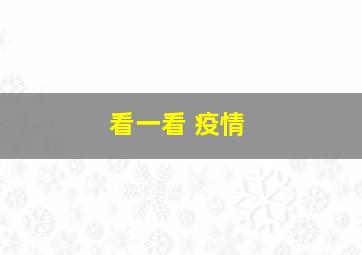 看一看 疫情